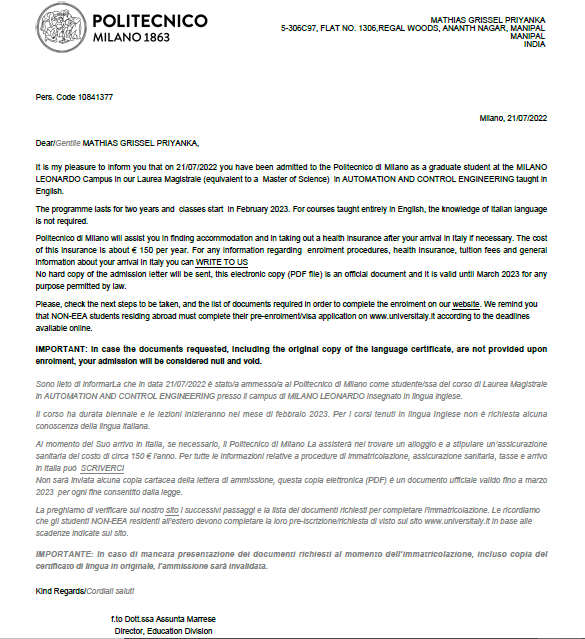 POLITECNICO
MILANO 1863

MATHIAS GRISSEL PRIYANKA
5-306C97, FLAT NO. 1306,REGAL WOODS, ANANTH NAGAR, MANIPAL
MANIPAL
INDIA

Pers. Code 10841377

Milano, 21/07/2022

Dear/Gentile MATHIAS GRISSEL PRIYANKA,

It is my pleasure to inform you that on 21/07/2022 you have been admitted to the Politecnico di Milano as a graduate student at the MILANO LEONARDO Campus in our Laurea Magistrale (equivalent to a Master of Science) in AUTOMATION AND CONTROL ENGINEERING taught in English.

The programme lasts for two years and classes start in February 2023. For courses taught entirely in English, the knowledge of Italian language is not required.

Politecnico di Milano will assist you in finding accommodation and in taking out a health insurance after your arrival in Italy if necessary. The cost of this insurance is about € 150 per year. For any information regarding enrolment procedures, health insurance, tuition fees and general information about your arrival in Italy you can WRITE TO US
No hard copy of the admission letter will be sent, this electronic copy (PDF file) is an official document and it is valid until March 2023 for any purpose permitted by law.

Please, check the next steps to be taken, and the list of documents required in order to complete the enrolment on our website. We remind you that NON-EEA students residing abroad must complete their pre-enrolment/visa application on www.universitaly.it according to the deadlines available online.

IMPORTANT: In case the documents requested, including the original copy of the language certificate, are not provided upon enrolment, your admission will be considered null and void.

Sono lieto di informarLa che in data 21/07/2022 è stato/a ammesso/a al Politecnico di Milano come studente/ssa del corso di Laurea Magistrale in AUTOMATION AND CONTROL ENGINEERING presso il campus di MILANO LEONARDO insegnato in lingua inglese.

Il corso ha durata biennale e le lezioni inizieranno nel mese di febbraio 2023. Per i corsi tenuti in lingua inglese non è richiesta alcuna conoscenza della lingua italiana.

Al momento del Suo arrivo in Italia, se necessario, il Politecnico di Milano La assisterà nel trovare un alloggio e a stipulare un'assicurazione sanitaria del costo di circa 150 € l'anno. Per tutte le informazioni relative a procedure di immatricolazione, assicurazione sanitaria, tasse e arrivo in Italia può SCRIVERCI
Non sarà inviata alcuna copia cartacea della lettera di ammissione, questa copia elettronica (PDF) è un documento ufficiale valido fino a marzo 2023 per ogni fine consentito dalla legge.

La preghiamo di verificare sul nostro sito i successivi passaggi e la lista dei documenti richiesti per completare l'immatricolazione. Le ricordiamo che gli studenti NON-EEA residenti all'estero devono completare la loro pre-iscrizione/richiesta di visto sul sito www.universitaly.it in base alle scadenze indicate sul sito.

IMPORTANTE: In caso di mancata presentazione dei documenti richiesti al momento dell'immatricolazione, incluso copia del certificato di lingua in originale, l'ammissione sarà invalidata.

Kind Regards/Cordiali saluti

f.to Dott.ssa Assunta Marrese
Director, Education Division